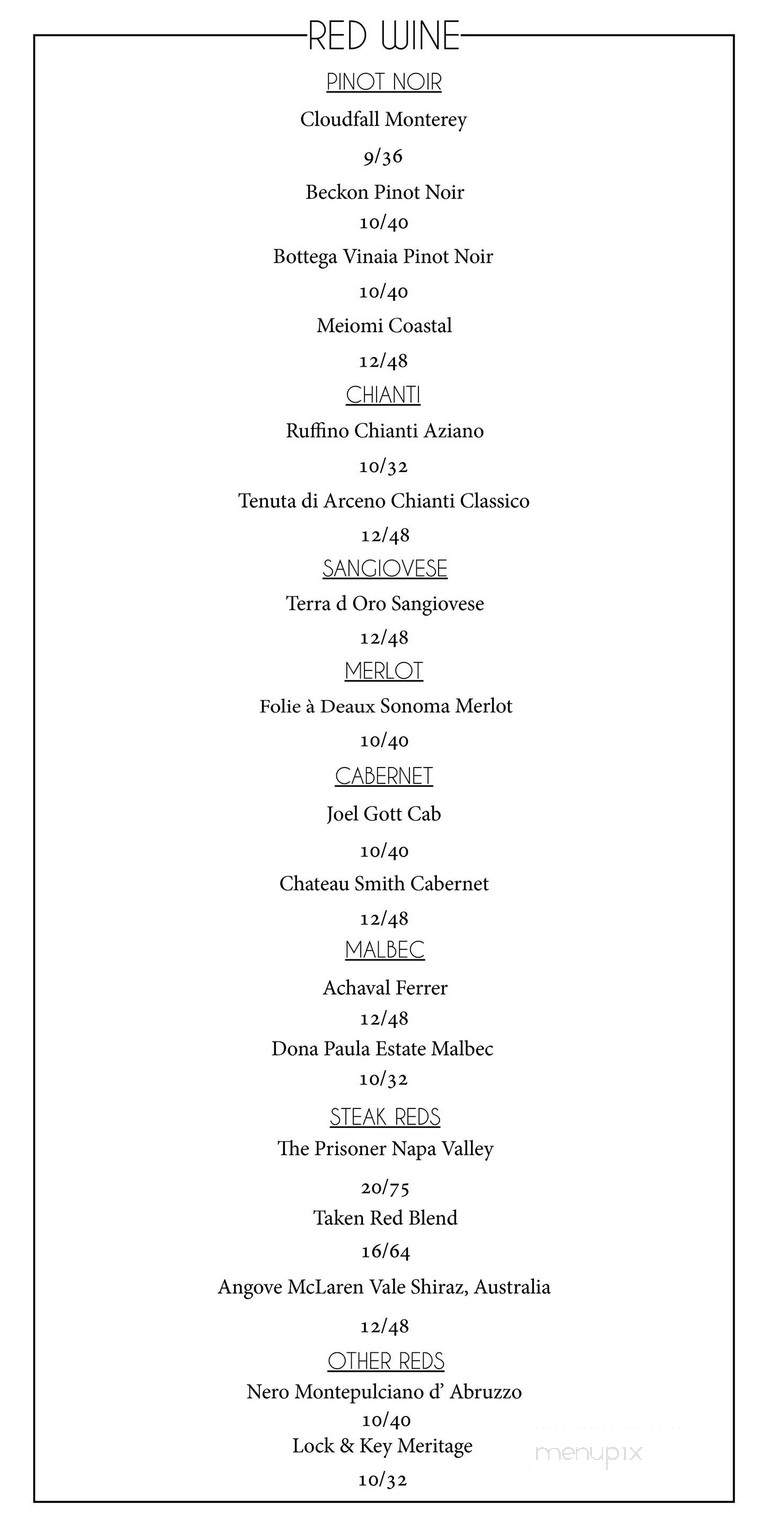 RED WINE

PINOT NOIR

Cloudfall Monterey

9/36

Beckon Pinot Noir

10/40

Bottega Vinaia Pinot Noir

10/40

Meiomi Coastal

12/48

CHIANTI

Ruffino Chianti Aziano

10/32

Tenuta di Arceno Chianti Classico

12/48

SANGIOVESE

Terra d Oro Sangiovese

12/48

MERLOT

Folie à Deaux Sonoma Merlot

10/40

CABERNET

Joel Gott Cab

10/40

Chateau Smith Cabernet

12/48

MALBEC

Achaval Ferrer

12/48

Dona Paula Estate Malbec

10/32

STEAK REDS

The Prisoner Napa Valley

20/75

Taken Red Blend

16/64

Angove McLaren Vale Shiraz, Australia

12/48

OTHER REDS

Nero Montepulciano d' Abruzzo

10/40

Lock & Key Meritage

10/32

menupix